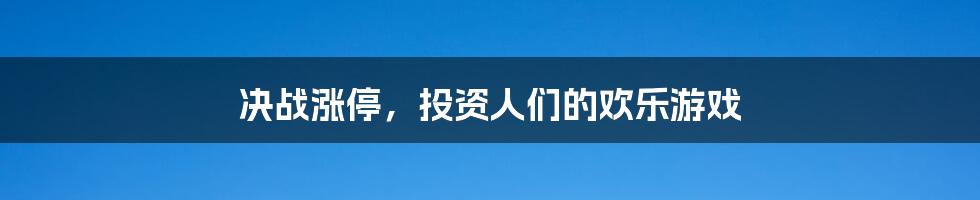 决战涨停，投资人们的欢乐游戏